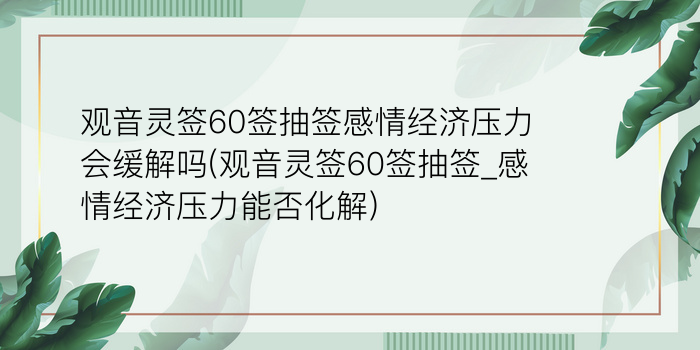 观音灵签60签抽签感情经济压力会缓解吗(观音灵签60签抽签_感情经济压力能否化解)